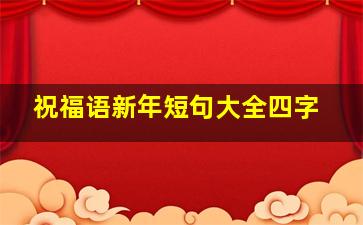 祝福语新年短句大全四字